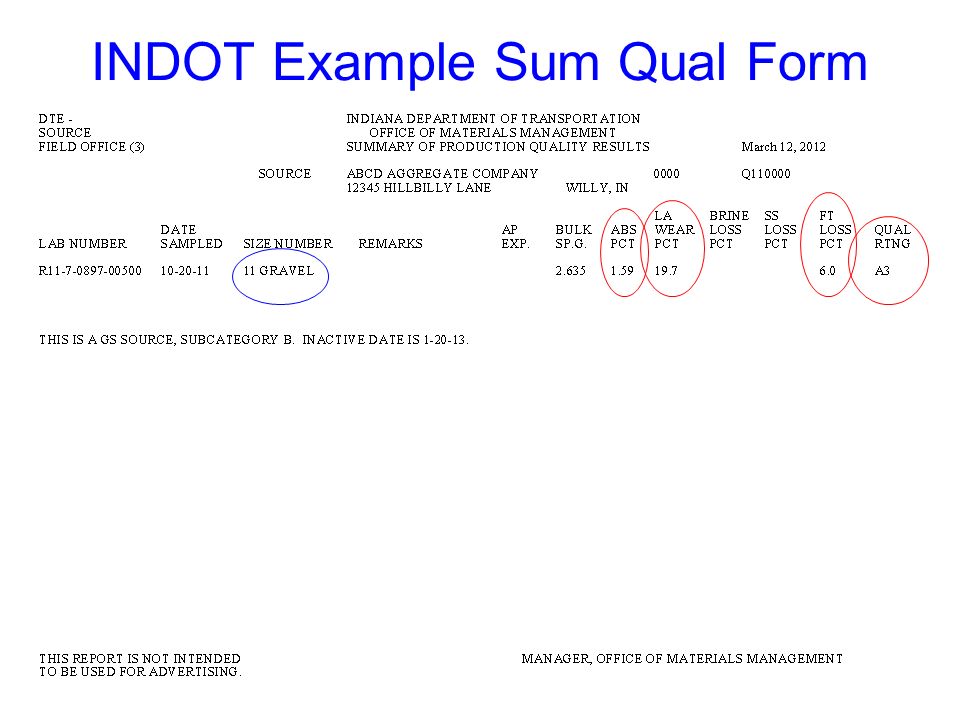 INDOT Example Sum Qual Form

DTE -
SOURCE
FIELD OFFICE (3)

INDIANA DEPARTMENT OF TRANSPORTATION
OFFICE OF MATERIALS MANAGEMENT
SUMMARY OF PRODUCTION QUALITY RESULTS

March 12, 2012

SOURCE ABCD AGGREGATE COMPANY 0000 Q110000
12345 HILLBILLY LANE WILLY, IN

| LAB NUMBER | DATE SAMPLED | SIZE NUMBER | REMARKS | AP EXP. | BULK SP.G. | ABS PCT | LA WEAR PCT | BRINE LOSS PCT | SS LOSS PCT | FT LOSS PCT | QUAL RTNG |
|---|---|---|---|---|---|---|---|---|---|---|---|
| R11-7-0897-00500 | 10-20-11 | 11 GRAVEL | | | 2.635 | 1.59 | 19.7 | | | 6.0 | A3 |

THIS IS A GS SOURCE, SUBCATEGORY B. INACTIVE DATE IS 1-20-13.

THIS REPORT IS NOT INTENDED TO BE USED FOR ADVERTISING.

MANAGER, OFFICE OF MATERIALS MANAGEMENT